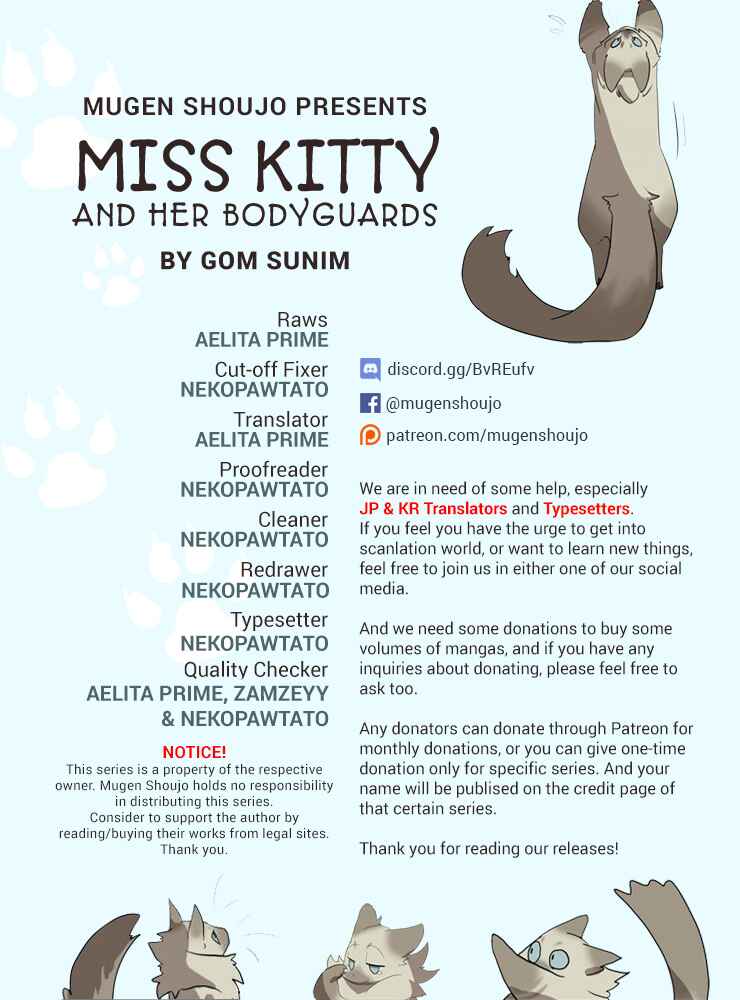 MUGEN SHOUJO PRESENTS
MISS KITTY
AND HER BODYGUARDS
BY GOM SUNIM

Raws
AELITA PRIME
Cut-off Fixer
NEKOPAWTATO
Translator
AELITA PRIME
Proofreader
NEKOPAWTATO
Cleaner
NEKOPAWTATO
Redrawer
NEKOPAWTATO
Typesetter
NEKOPAWTATO
Quality Checker
AELITA PRIME, ZAMZEYY & NEKOPAWTATO

NOTICE!
This series is a property of the respective owner. Mugen Shoujo holds no responsibility in distributing this series.
Consider to support the author by reading/buying their works from legal sites.
Thank you.

discord.gg/BvREufv
@mugenshoujo
patreon.com/mugenshoujo

We are in need of some help, especially JP & KR Translators and Typesetters.
If you feel you have the urge to get into scanlation world, or want to learn new things, feel free to join us in either one of our social media.

And we need some donations to buy some volumes of mangas, and if you have any inquiries about donating, please feel free to ask too.

Any donators can donate through Patreon for monthly donations, or you can give one-time donation only for specific series. And your name will be publised on the credit page of that certain series.

Thank you for reading our releases!